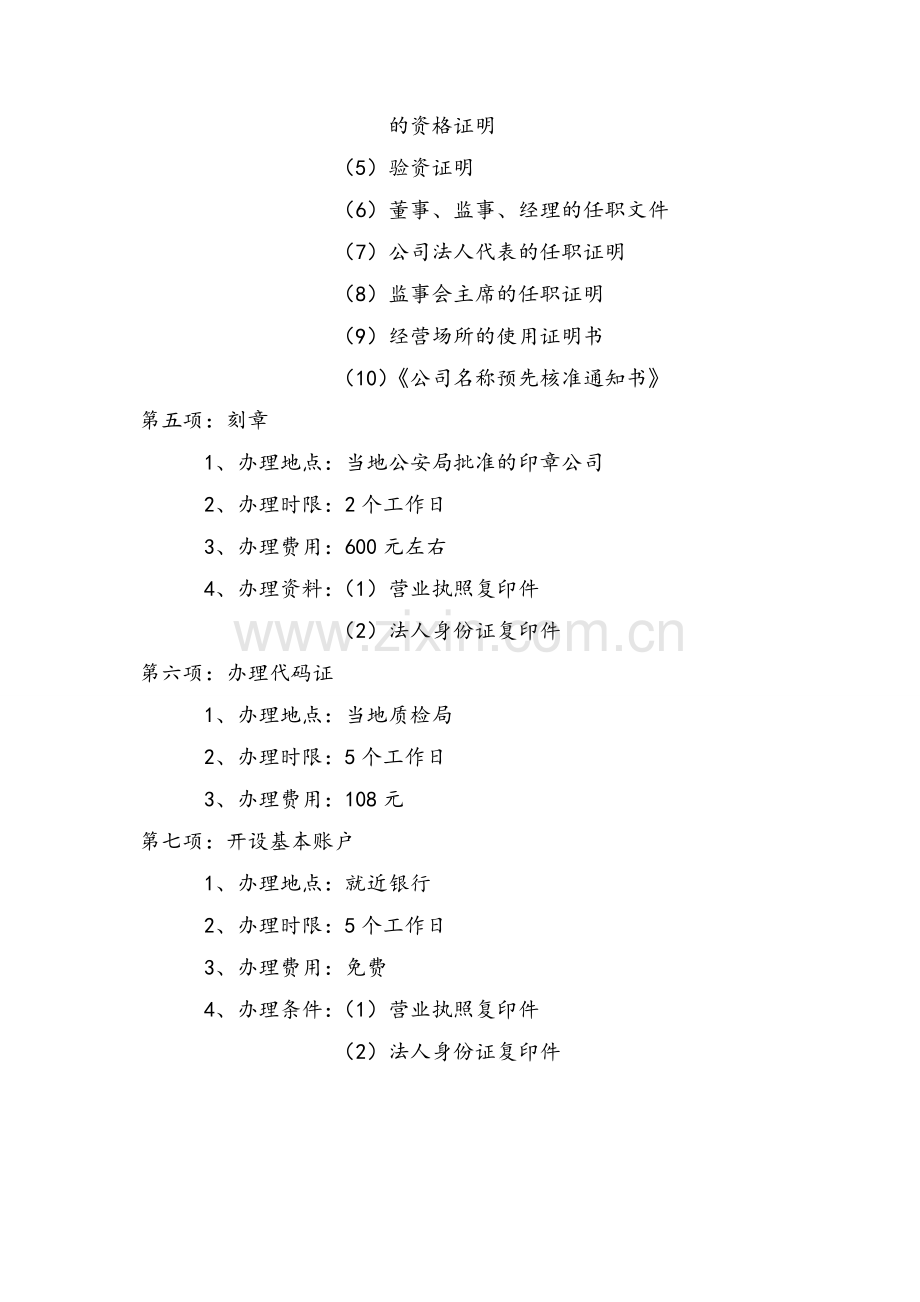 的资格证明

（5）验资证明

（6）董事、监事、经理的任职文件

（7）公司法人代表的任职证明

（8）监事会主席的任职证明

（9）经营场所的使用证明书

（10）《公司名称预先核准通知书》

第五项：刻章

1、办理地点：当地公安局批准的印章公司

2、办理时限：2个工作日

3、办理费用：600元左右

4、办理资料：（1）营业执照复印件

（2）法人身份证复印件

第六项：办理代码证

1、办理地点：当地质检局

2、办理时限：5个工作日

3、办理费用：108元

第七项：开设基本账户

1、办理地点：就近银行

2、办理时限：5个工作日

3、办理费用：免费

4、办理条件：（1）营业执照复印件

（2）法人身份证复印件

www.zixin.com.cn